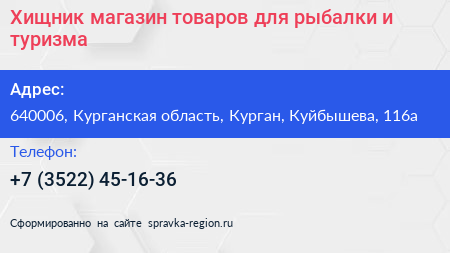 Хищник магазин товаров для рыбалки и туризма

Адрес:

640006, Курганская область, Курган, Куйбышева, 116а

Телефон:

+7 (3522) 45-16-36

Сформированно на сайте spravka-region.ru